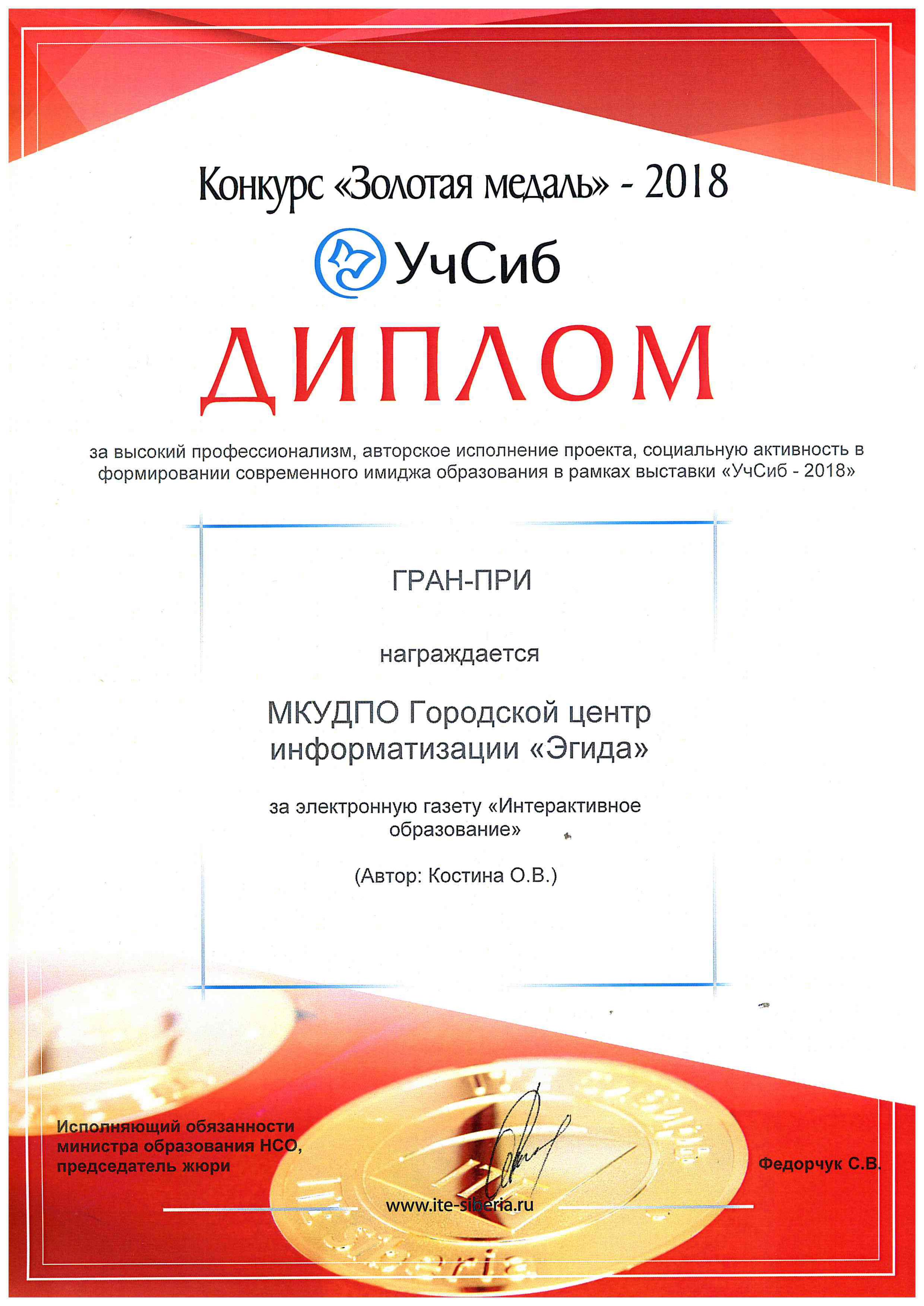 Конкурс «Золотая медаль» - 2018

УчСиб

ДИПЛОМ

за высокий профессионализм, авторское исполнение проекта, социальную активность в формировании современного имиджа образования в рамках выставки «УчСиб - 2018»

ГРАН-ПРИ

награждается

МКУДПО Городской центр информатизации «Эгида»

за электронную газету «Интерактивное образование»

(Автор: Костина О.В.)

Исполняющий обязанности министра образования НСО, председатель жюри

Федорчук С.В.

www.ite-siberia.ru